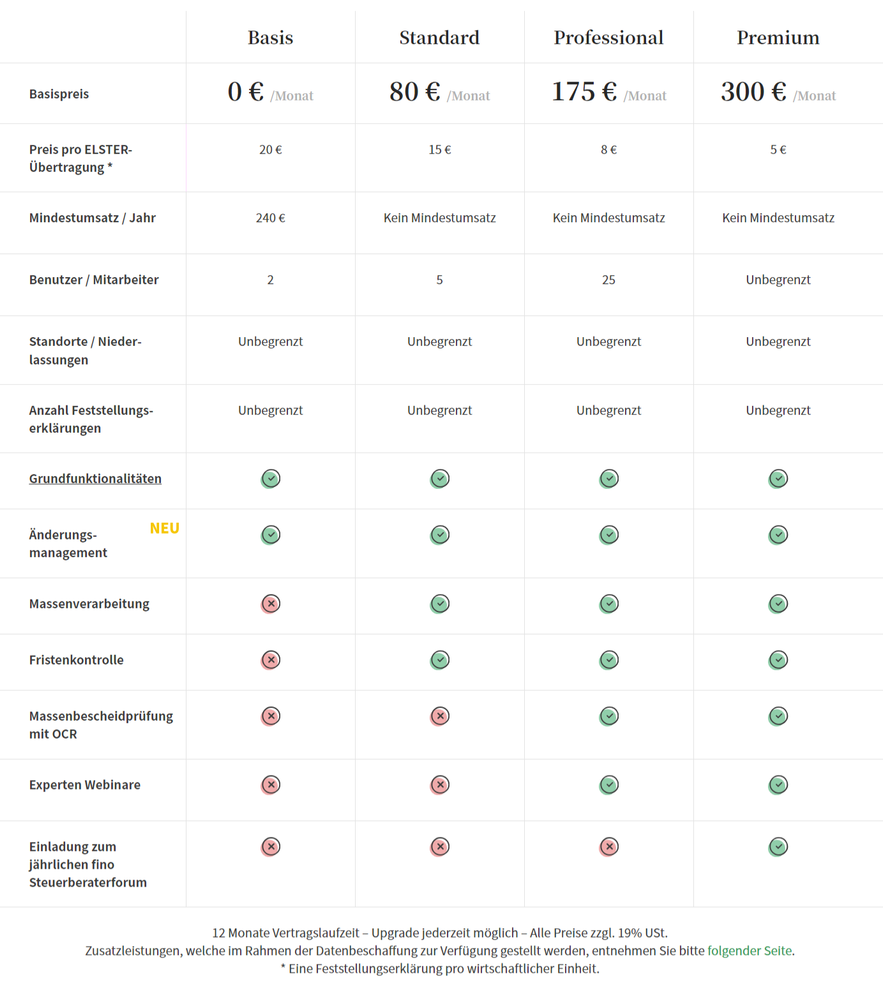 | | Basis | Standard | Professional | Premium |
|---|---|---|---|---|
| Basispreis | 0 € /Monat | 80 € /Monat | 175 € /Monat | 300 € /Monat |
| Preis pro ELSTER-Übertragung * | 20 € | 15 € | 8 € | 5 € |
| Mindestumsatz / Jahr | 240 € | Kein Mindestumsatz | Kein Mindestumsatz | Kein Mindestumsatz |
| Benutzer / Mitarbeiter | 2 | 5 | 25 | Unbegrenzt |
| Standorte / Niederlassungen | Unbegrenzt | Unbegrenzt | Unbegrenzt | Unbegrenzt |
| Anzahl Feststellungserklärungen | Unbegrenzt | Unbegrenzt | Unbegrenzt | Unbegrenzt |
| Grundfunktionalitäten | ✓ | ✓ | ✓ | ✓ |
| Änderungsmanagement NEU | ✓ | ✓ | ✓ | ✓ |
| Massenverarbeitung | ✗ | ✓ | ✓ | ✓ |
| Fristenkontrolle | ✗ | ✓ | ✓ | ✓ |
| Massenbescheidprüfung mit OCR | ✗ | ✗ | ✓ | ✓ |
| Experten Webinare | ✗ | ✗ | ✓ | ✓ |
| Einladung zum jährlichen fino Steuerberaterforum | ✗ | ✗ | ✗ | ✓ |

12 Monate Vertragslaufzeit – Upgrade jederzeit möglich – Alle Preise zzgl. 19% USt.
Zusatzleistungen, welche im Rahmen der Datenbeschaffung zur Verfügung gestellt werden, entnehmen Sie bitte folgender Seite.
* Eine Feststellungserklärung pro wirtschaftlicher Einheit.